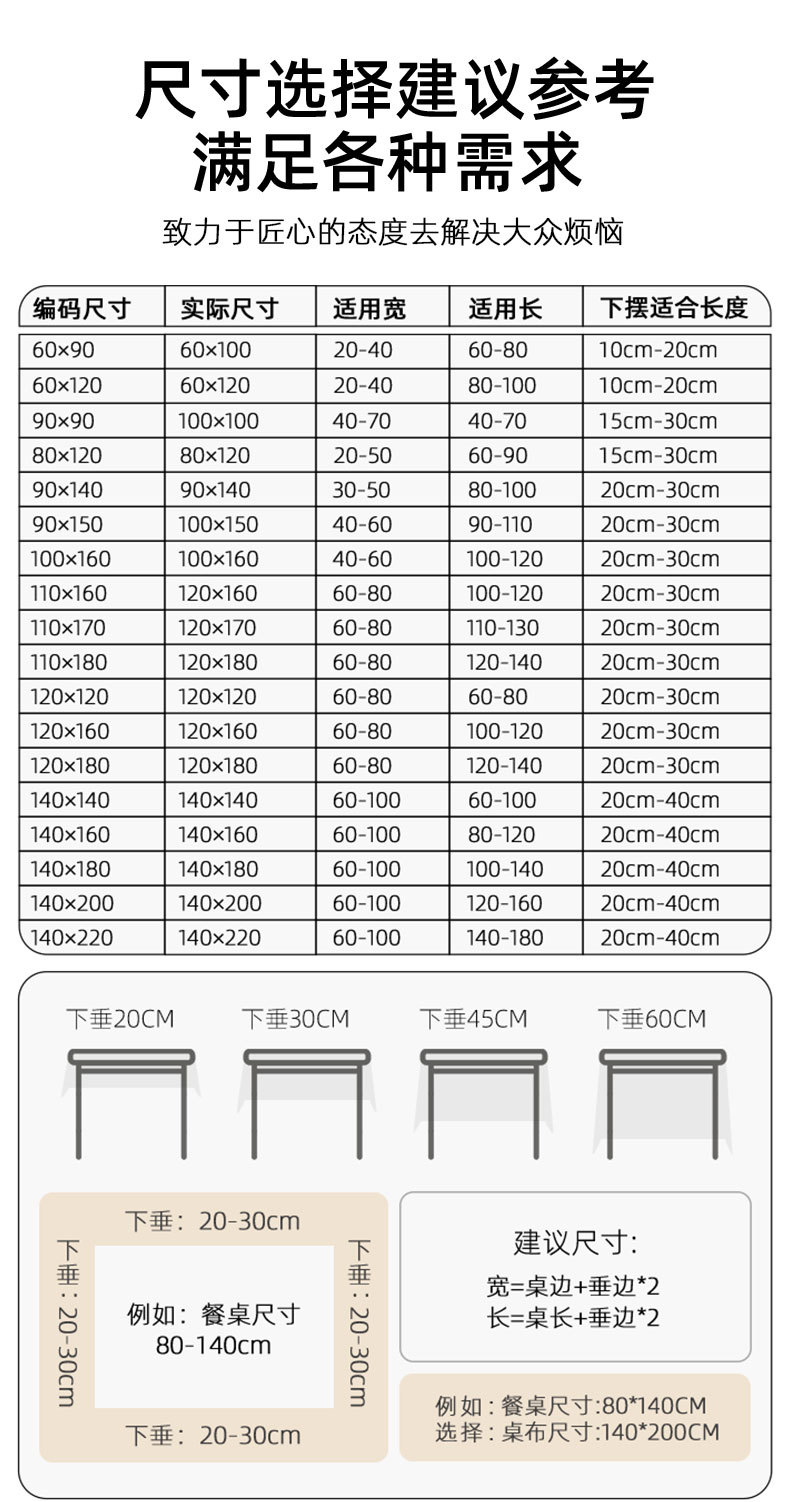 尺寸选择建议参考
满足各种需求

致力于匠心的态度去解决大众烦恼

| 编码尺寸 | 实际尺寸 | 适用宽 | 适用长 | 下摆适合长度 |
|---|---|---|---|---|
| 60×90 | 60×100 | 20-40 | 60-80 | 10cm-20cm |
| 60×120 | 60×120 | 20-40 | 80-100 | 10cm-20cm |
| 90×90 | 100×100 | 40-70 | 40-70 | 15cm-30cm |
| 80×120 | 80×120 | 20-50 | 60-90 | 15cm-30cm |
| 90×140 | 90×140 | 30-50 | 80-100 | 20cm-30cm |
| 90×150 | 100×150 | 40-60 | 90-110 | 20cm-30cm |
| 100×160 | 100×160 | 40-60 | 100-120 | 20cm-30cm |
| 110×160 | 120×160 | 60-80 | 100-120 | 20cm-30cm |
| 110×170 | 120×170 | 60-80 | 110-130 | 20cm-30cm |
| 110×180 | 120×180 | 60-80 | 120-140 | 20cm-30cm |
| 120×120 | 120×120 | 60-80 | 60-80 | 20cm-30cm |
| 120×160 | 120×160 | 60-80 | 100-120 | 20cm-30cm |
| 120×180 | 120×180 | 60-80 | 120-140 | 20cm-30cm |
| 140×140 | 140×140 | 60-100 | 60-100 | 20cm-40cm |
| 140×160 | 140×160 | 60-100 | 80-120 | 20cm-40cm |
| 140×180 | 140×180 | 60-100 | 100-140 | 20cm-40cm |
| 140×200 | 140×200 | 60-100 | 120-160 | 20cm-40cm |
| 140×220 | 140×220 | 60-100 | 140-180 | 20cm-40cm |

下垂20CM 下垂30CM 下垂45CM 下垂60CM

下垂：20-30cm
下垂：20-30cm
例如：餐桌尺寸
80-140cm
下垂：20-30cm
下垂：20-30cm

建议尺寸:
宽=桌边+垂边*2
长=桌长+垂边*2

例如：餐桌尺寸:80*140CM
选择：桌布尺寸:140*200CM